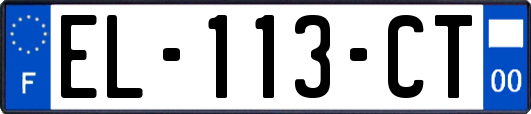 F
EL-113-CT
00